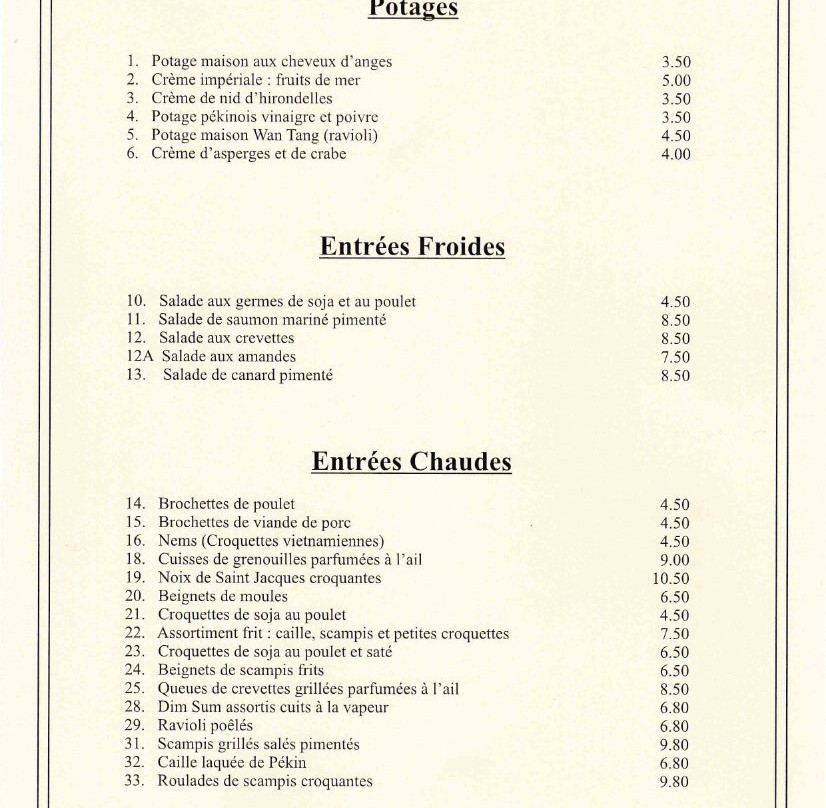 Potages

1. Potage maison aux cheveux d'anges 3.50
2. Crème impériale : fruits de mer 5.00
3. Crème de nid d'hirondelles 3.50
4. Potage pékinois vinaigre et poivre 3.50
5. Potage maison Wan Tang (ravioli) 4.50
6. Crème d'asperges et de crabe 4.00

Entrées Froides

10. Salade aux germes de soja et au poulet 4.50
11. Salade de saumon mariné pimenté 8.50
12. Salade aux crevettes 8.50
12A Salade aux amandes 7.50
13. Salade de canard pimenté 8.50

Entrées Chaudes

14. Brochettes de poulet 4.50
15. Brochettes de viande de porc 4.50
16. Nems (Croquettes vietnamiennes) 4.50
18. Cuisses de grenouilles parfumées à l'ail 9.00
19. Noix de Saint Jacques croquantes 10.50
20. Beignets de moules 6.50
21. Croquettes de soja au poulet 4.50
22. Assortiment frit : caille, scampis et petites croquettes 7.50
23. Croquettes de soja au poulet et saté 6.50
24. Beignets de scampis frits 6.50
25. Queues de crevettes grillées parfumées à l'ail 8.50
28. Dim Sum assortis cuits à la vapeur 6.80
29. Ravioli poêlés 6.80
31. Scampis grillés salés pimentés 9.80
32. Caille laquée de Pékin 6.80
33. Roulades de scampis croquantes 9.80